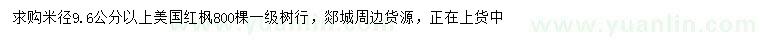 求购米径9.6公分以上美国红枫800棵一级树行，郯城周边货源，正在上货中

www.yuanlin.com